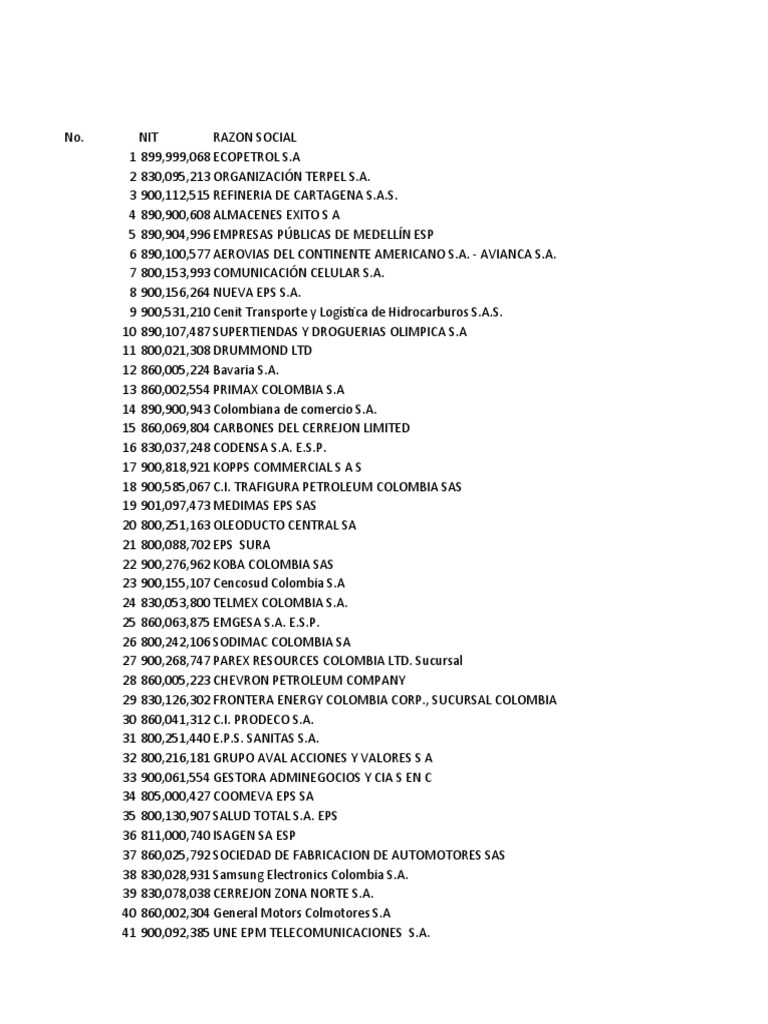 | No. | NIT | RAZON SOCIAL |
|---|---|---|
| 1 | 899,999,068 | ECOPETROL S.A |
| 2 | 830,095,213 | ORGANIZACIÓN TERPEL S.A. |
| 3 | 900,112,515 | REFINERIA DE CARTAGENA S.A.S. |
| 4 | 890,900,608 | ALMACENES EXITO S A |
| 5 | 890,904,996 | EMPRESAS PÚBLICAS DE MEDELLÍN ESP |
| 6 | 890,100,577 | AEROVIAS DEL CONTINENTE AMERICANO S.A. - AVIANCA S.A. |
| 7 | 800,153,993 | COMUNICACIÓN CELULAR S.A. |
| 8 | 900,156,264 | NUEVA EPS S.A. |
| 9 | 900,531,210 | Cenit Transporte y Logística de Hidrocarburos S.A.S. |
| 10 | 890,107,487 | SUPERTIENDAS Y DROGUERIAS OLIMPICA S.A |
| 11 | 800,021,308 | DRUMMOND LTD |
| 12 | 860,005,224 | Bavaria S.A. |
| 13 | 860,002,554 | PRIMAX COLOMBIA S.A |
| 14 | 890,900,943 | Colombiana de comercio S.A. |
| 15 | 860,069,804 | CARBONES DEL CERREJON LIMITED |
| 16 | 830,037,248 | CODENSA S.A. E.S.P. |
| 17 | 900,818,921 | KOPPS COMMERCIAL S A S |
| 18 | 900,585,067 | C.I. TRAFIGURA PETROLEUM COLOMBIA SAS |
| 19 | 901,097,473 | MEDIMAS EPS SAS |
| 20 | 800,251,163 | OLEODUCTO CENTRAL SA |
| 21 | 800,088,702 | EPS SURA |
| 22 | 900,276,962 | KOBA COLOMBIA SAS |
| 23 | 900,155,107 | Cencosud Colombia S.A |
| 24 | 830,053,800 | TELMEX COLOMBIA S.A. |
| 25 | 860,063,875 | EMGESA S.A. E.S.P. |
| 26 | 800,242,106 | SODIMAC COLOMBIA SA |
| 27 | 900,268,747 | PAREX RESOURCES COLOMBIA LTD. Sucursal |
| 28 | 860,005,223 | CHEVRON PETROLEUM COMPANY |
| 29 | 830,126,302 | FRONTERA ENERGY COLOMBIA CORP., SUCURSAL COLOMBIA |
| 30 | 860,041,312 | C.I. PRODECO S.A. |
| 31 | 800,251,440 | E.P.S. SANITAS S.A. |
| 32 | 800,216,181 | GRUPO AVAL ACCIONES Y VALORES S A |
| 33 | 900,061,554 | GESTORA ADMINEGOCIOS Y CIA S EN C |
| 34 | 805,000,427 | COOMEVA EPS SA |
| 35 | 800,130,907 | SALUD TOTAL S.A. EPS |
| 36 | 811,000,740 | ISAGEN SA ESP |
| 37 | 860,025,792 | SOCIEDAD DE FABRICACION DE AUTOMOTORES SAS |
| 38 | 830,028,931 | Samsung Electronics Colombia S.A. |
| 39 | 830,078,038 | CERREJON ZONA NORTE S.A. |
| 40 | 860,002,304 | General Motors Colmotores S.A |
| 41 | 900,092,385 | UNE EPM TELECOMUNICACIONES S.A. |